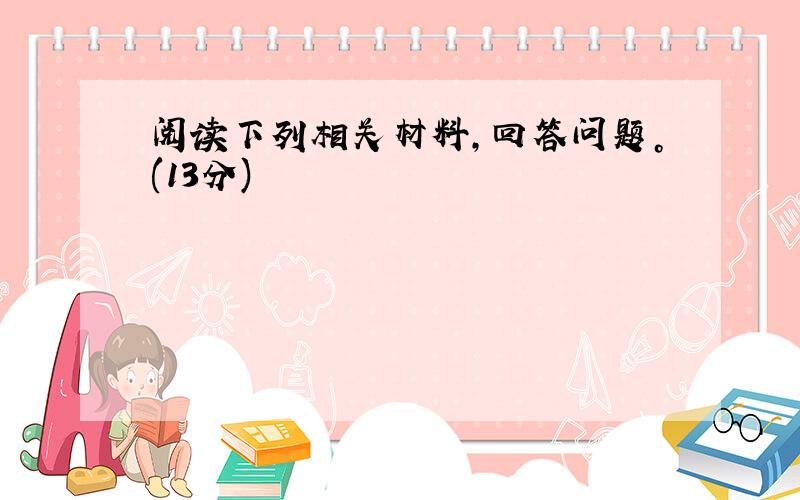 阅读下列相关材料，回答问题。(13分)